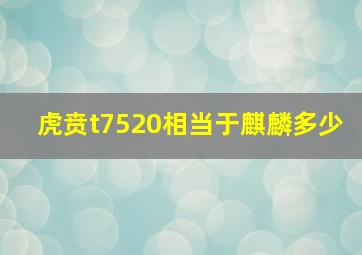 虎贲t7520相当于麒麟多少